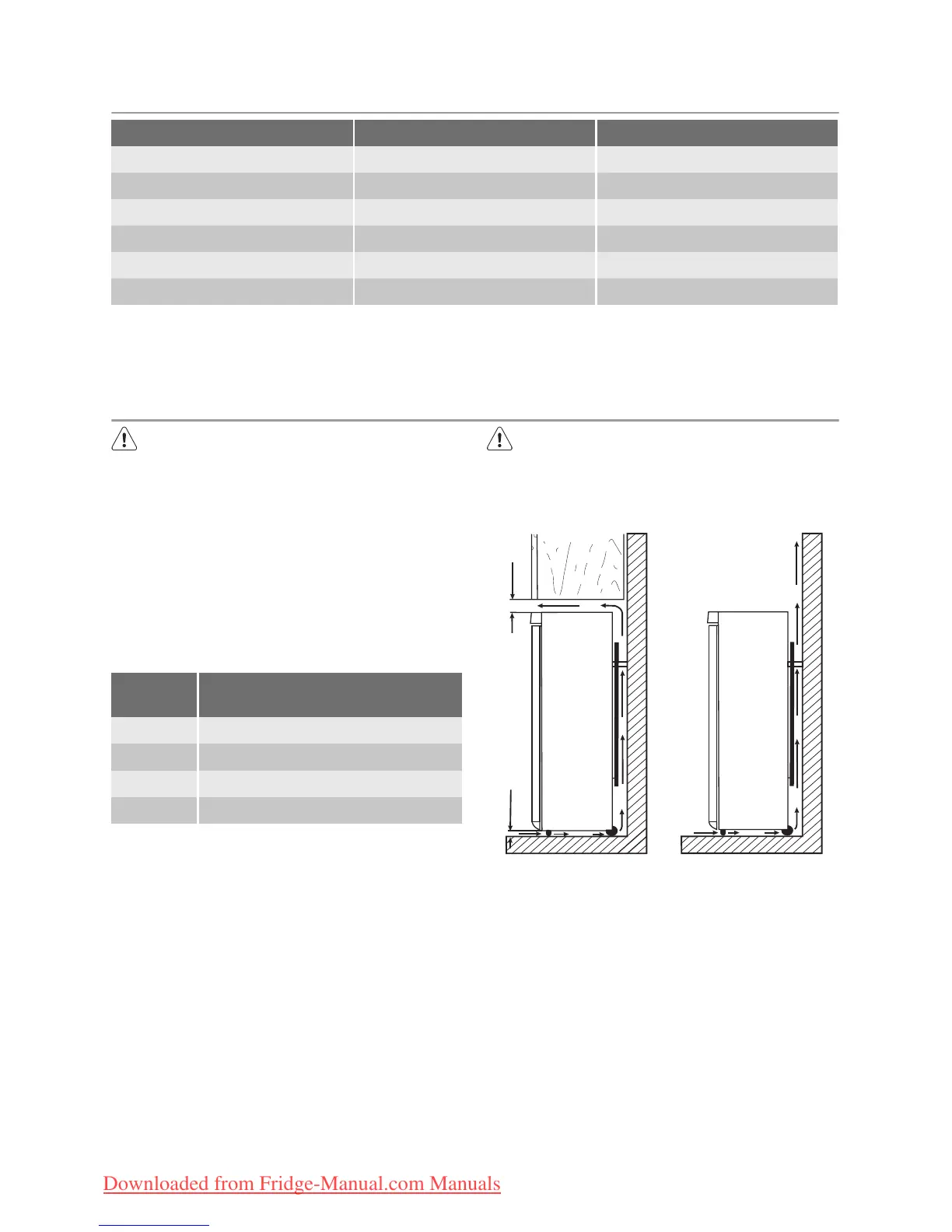 Downloaded from Fridge-Manual.com Manuals